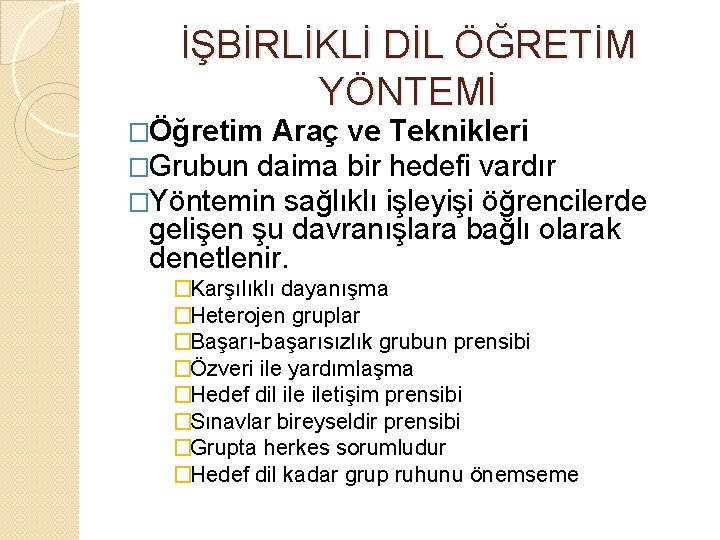 İŞBİRLİKLİ DİL ÖĞRETİM YÖNTEMİ

□Öğretim Araç ve Teknikleri
□Grubun daima bir hedefi vardır
□Yöntemin sağlıklı işleyişi öğrencilerde gelişen şu davranışlara bağlı olarak denetlenir.
□Karşılıklı dayanışma
□Heterojen gruplar
□Başarı-başarısızlık grubun prensibi
□Özveri ile yardımlaşma
□Hedef dil ile iletişim prensibi
□Sınavlar bireyseldir prensibi
□Grupta herkes sorumludur
□Hedef dil kadar grup ruhunu önemseme